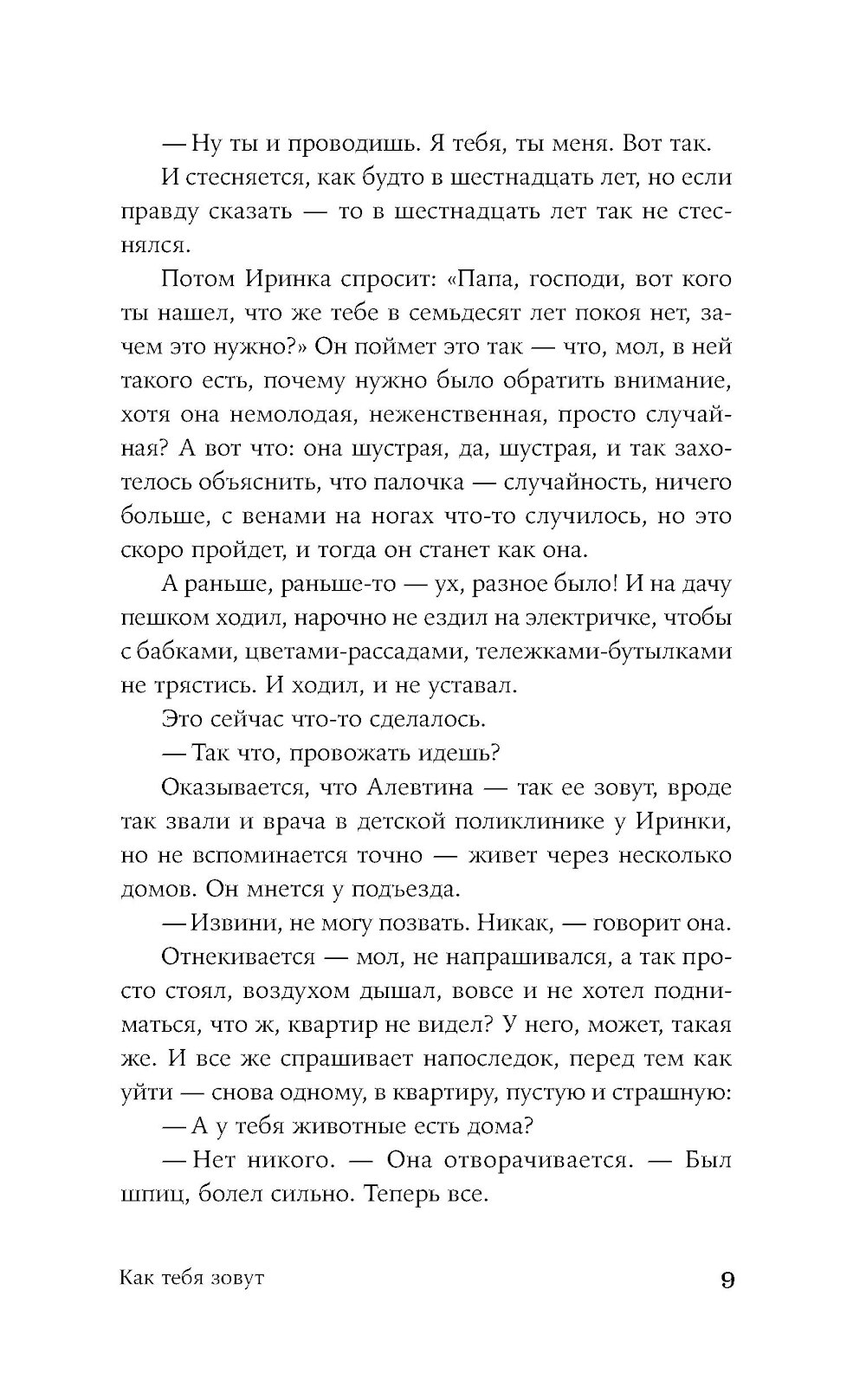 — Ну ты и проводишь. Я тебя, ты меня. Вот так.

И стесняется, как будто в шестнадцать лет, но если правду сказать — то в шестнадцать лет так не стеснялся.

Потом Иринка спросит: «Папа, господи, вот кого ты нашел, что же тебе в семьдесят лет покоя нет, зачем это нужно?» Он поймет это так — что, мол, в ней такого есть, почему нужно было обратить внимание, хотя она немолодая, неженственная, просто случайная? А вот что: она шустрая, да, шустрая, и так захотелось объяснить, что палочка — случайность, ничего больше, с венами на ногах что-то случилось, но это скоро пройдет, и тогда он станет как она.

А раньше, раньше-то — ух, разное было! И на дачу пешком ходил, нарочно не ездил на электричке, чтобы с бабками, цветами-рассадами, тележками-бутылками не трястись. И ходил, и не уставал.

Это сейчас что-то сделалось.

— Так что, провожать идешь?

Оказывается, что Алевтина — так ее зовут, вроде так звали и врача в детской поликлинике у Иринки, но не вспоминается точно — живет через несколько домов. Он мнется у подъезда.

— Извини, не могу позвать. Никак, — говорит она.

Отнекивается — мол, не напрашивался, а так просто стоял, воздухом дышал, вовсе и не хотел подниматься, что ж, квартир не видел? У него, может, такая же. И все же спрашивает напоследок, перед тем как уйти — снова одному, в квартиру, пустую и страшную:

— А у тебя животные есть дома?

— Нет никого. — Она отворачивается. — Был шпиц, болел сильно. Теперь все.

Как тебя зовут 9